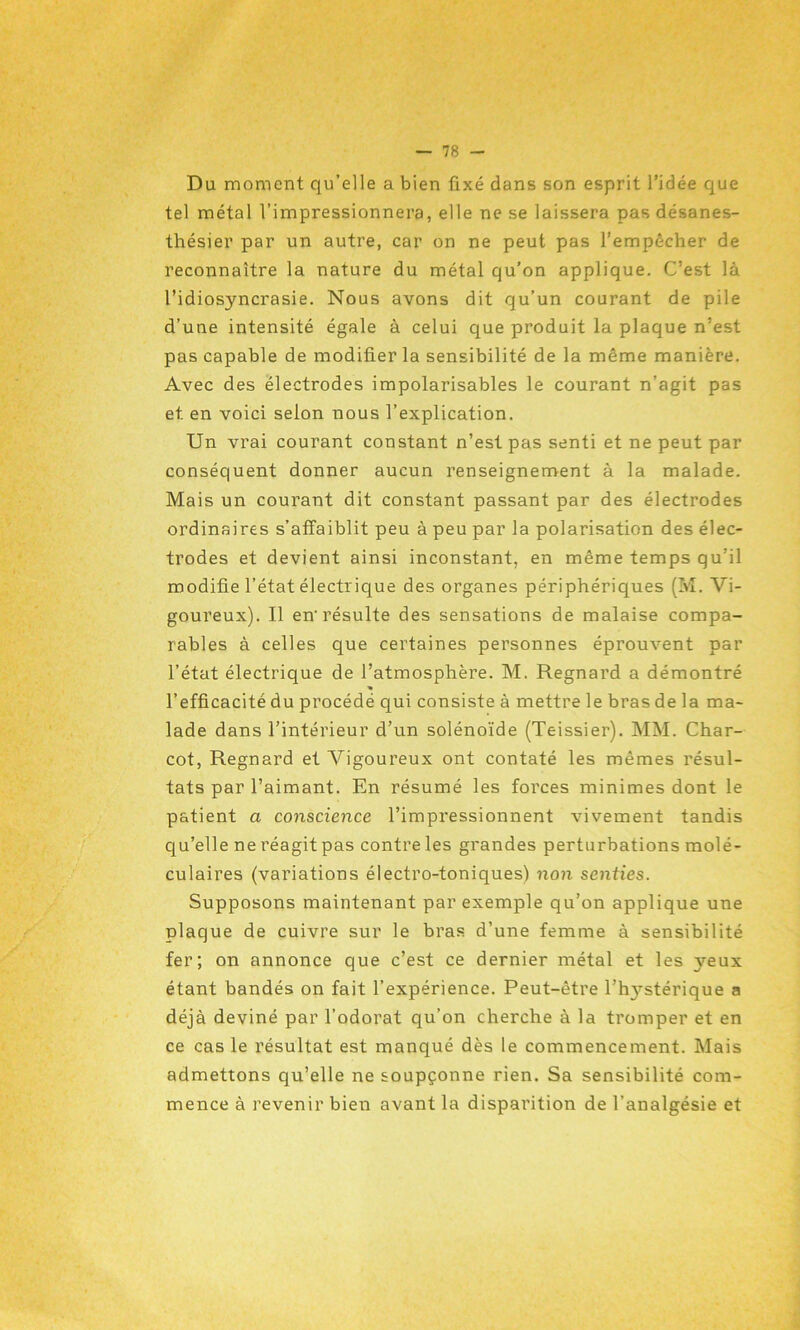 — 78 —

Du moment qu'elle a bien fixé dans son esprit l'idée que tel métal l'impressionnera, elle ne se laissera pas désanesthésier par un autre, car on ne peut pas l'empêcher de reconnaître la nature du métal qu'on applique. C'est là l'idiosyncrasie. Nous avons dit qu'un courant de pile d'une intensité égale à celui que produit la plaque n'est pas capable de modifier la sensibilité de la même manière. Avec des électrodes impolarisables le courant n'agit pas et en voici selon nous l'explication.

Un vrai courant constant n'est pas senti et ne peut par conséquent donner aucun renseignement à la malade. Mais un courant dit constant passant par des électrodes ordinaires s'affaiblit peu à peu par la polarisation des électrodes et devient ainsi inconstant, en même temps qu'il modifie l'état électrique des organes périphériques (M. Vigoureux). Il en résulte des sensations de malaise comparables à celles que certaines personnes éprouvent par l'état électrique de l'atmosphère. M. Regnard a démontré l'efficacité du procédé qui consiste à mettre le bras de la malade dans l'intérieur d'un solénoïde (Teissier). MM. Charcot, Regnard et Vigoureux ont contaté les mêmes résultats par l'aimant. En résumé les forces minimes dont le patient a conscience l'impressionnent vivement tandis qu'elle ne réagit pas contre les grandes perturbations moléculaires (variations électro-toniques) non senties.

Supposons maintenant par exemple qu'on applique une plaque de cuivre sur le bras d'une femme à sensibilité fer; on annonce que c'est ce dernier métal et les yeux étant bandés on fait l'expérience. Peut-être l'hystérique a déjà deviné par l'odorat qu'on cherche à la tromper et en ce cas le résultat est manqué dès le commencement. Mais admettons qu'elle ne soupçonne rien. Sa sensibilité commence à revenir bien avant la disparition de l'analgésie et